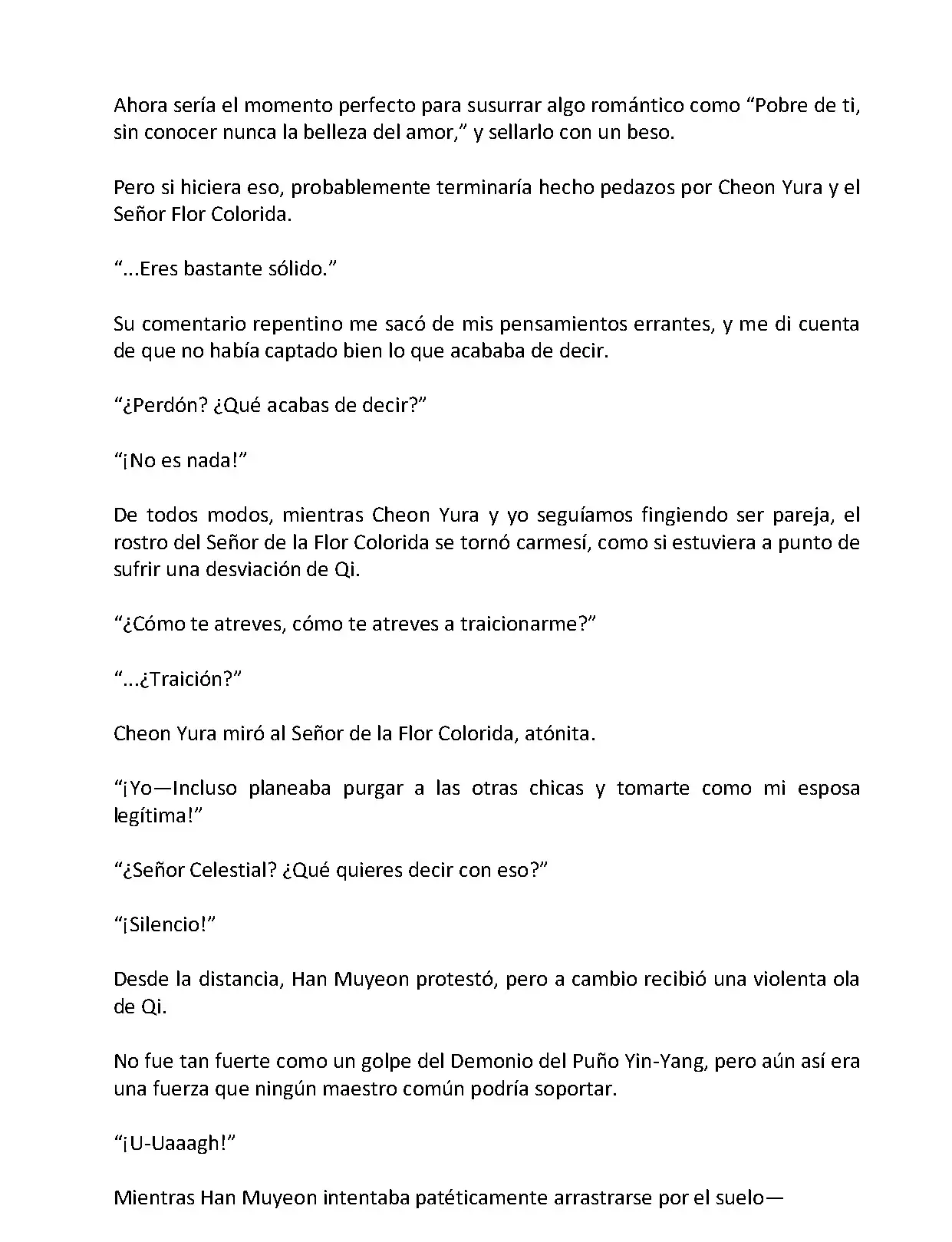 Ahora sería el momento perfecto para susurrar algo romántico como “Pobre de ti, sin conocer nunca la belleza del amor,” y sellarlo con un beso.

Pero si hiciera eso, probablemente terminaría hecho pedazos por Cheon Yura y el Señor Flor Colorida.

“...Eres bastante sólido.”

Su comentario repentino me sacó de mis pensamientos errantes, y me di cuenta de que no había captado bien lo que acababa de decir.

“¿Perdón? ¿Qué acabas de decir?”

“¡No es nada!”

De todos modos, mientras Cheon Yura y yo seguíamos fingiendo ser pareja, el rostro del Señor de la Flor Colorida se tornó carmesí, como si estuviera a punto de sufrir una desviación de Qi.

“¿Cómo te atreves, cómo te atreves a traicionarme?”

“...¿Traición?”

Cheon Yura miró al Señor de la Flor Colorida, atónita.

“¡Yo—Incluso planeaba purgar a las otras chicas y tomarte como mi esposa legítima!”

“¿Señor Celestial? ¿Qué quieres decir con eso?”

“¡Silencio!”

Desde la distancia, Han Muyeon protestó, pero a cambio recibió una violenta ola de Qi.

No fue tan fuerte como un golpe del Demonio del Puño Yin-Yang, pero aún así era una fuerza que ningún maestro común podría soportar.

“¡U-Uaaagh!”

Mientras Han Muyeon intentaba patéticamente arrastrarse por el suelo—